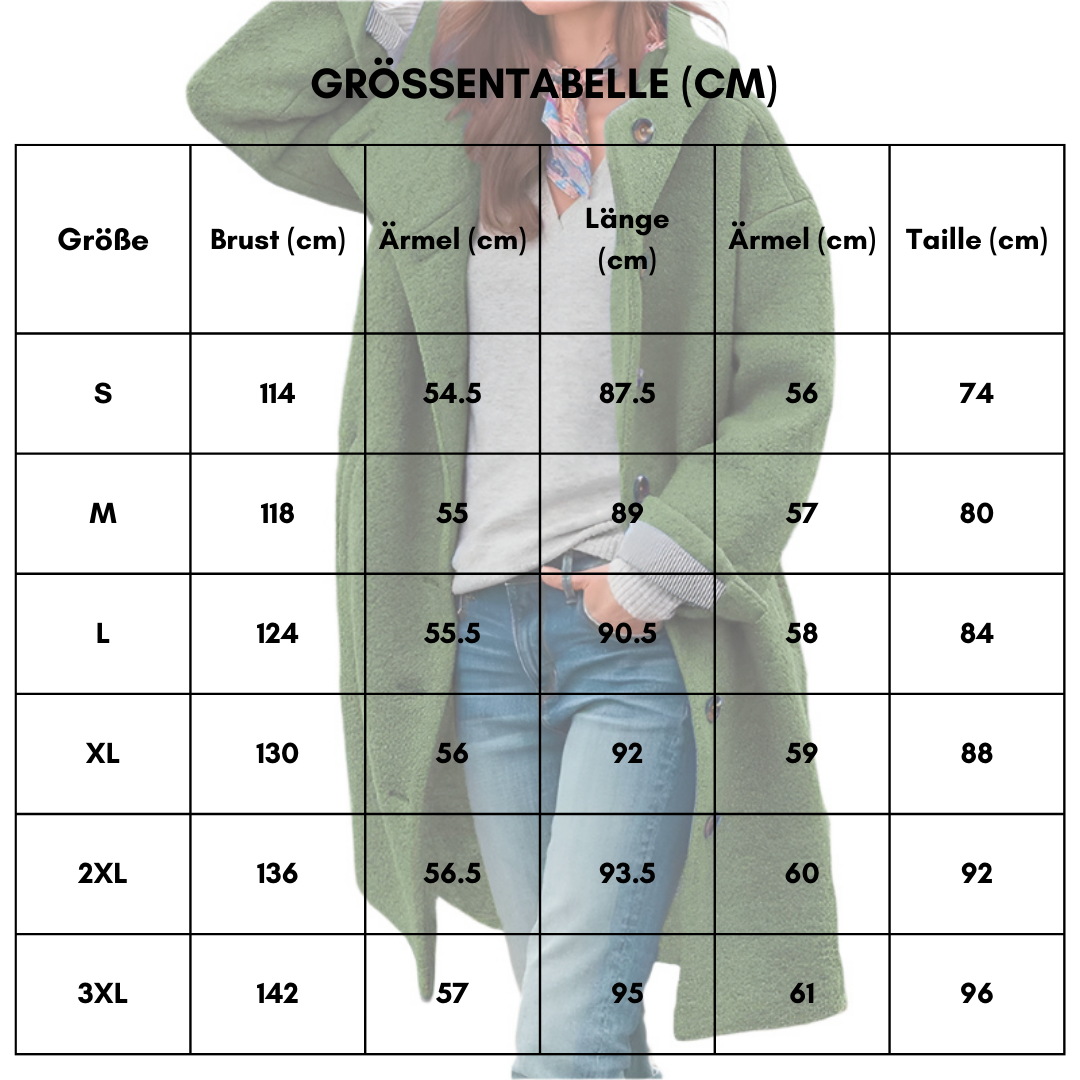 GRÖSSENTABELLE (CM)

| Größe | Brust (cm) | Ärmel (cm) | Länge (cm) | Ärmel (cm) | Taille (cm) |
|---|---|---|---|---|---|
| S | 114 | 54.5 | 87.5 | 56 | 74 |
| M | 118 | 55 | 89 | 57 | 80 |
| L | 124 | 55.5 | 90.5 | 58 | 84 |
| XL | 130 | 56 | 92 | 59 | 88 |
| 2XL | 136 | 56.5 | 93.5 | 60 | 92 |
| 3XL | 142 | 57 | 95 | 61 | 96 |